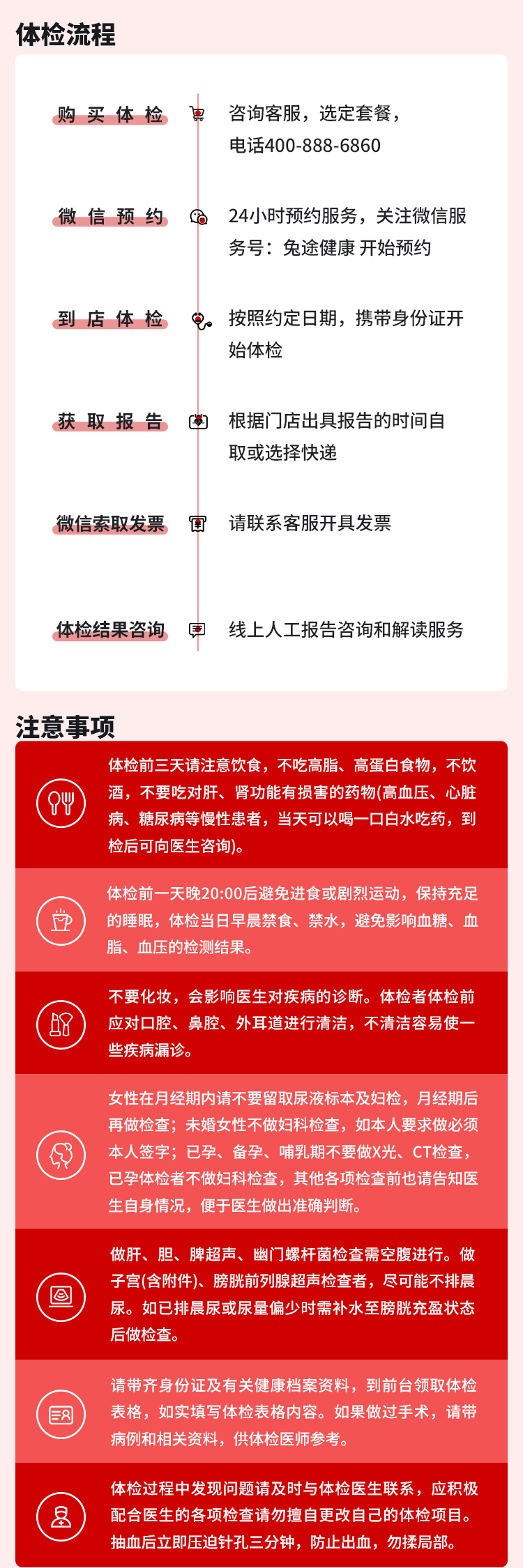 体检流程

购买体检
咨询客服，选定套餐，电话400-888-6860

微信预约
24小时预约服务，关注微信服务号：兔途健康 开始预约

到店体检
按照约定日期，携带身份证开始体检

获取报告
根据门店出具报告的时间自取或选择快递

微信索取发票
请联系客服开具发票

体检结果咨询
线上人工报告咨询和解读服务

注意事项

体检前三天请注意饮食，不吃高脂、高蛋白食物，不饮酒，不要吃对肝、肾功能有损害的药物(高血压、心脏病、糖尿病等慢性患者，当天可以喝一口白水吃药，到检后可向医生咨询)。

体检前一天晚20:00后避免进食或剧烈运动，保持充足的睡眠，体检当日早晨禁食、禁水，避免影响血糖、血脂、血压的检测结果。

不要化妆，会影响医生对疾病的诊断。体检者体检前应对口腔、鼻腔、外耳道进行清洁，不清洁容易使一些疾病漏诊。

女性在月经期内请不要留取尿液标本及妇检，月经期后再做检查；未婚女性不做妇科检查，如本人要求做必须本人签字；已孕、备孕、哺乳期不要做X光、CT检查，已孕体检者不做妇科检查，其他各项检查前也请告知医生自身情况，便于医生做出准确判断。

做肝、胆、脾超声、幽门螺杆菌检查需空腹进行。做子宫(含附件)、膀胱前列腺超声检查者，尽可能不排晨尿。如已排晨尿或尿量偏少时需补水至膀胱充盈状态后做检查。

请带齐身份证及有关健康档案资料，到前台领取体检表格，如实填写体检表格内容。如果做过手术，请带病例和相关资料，供体检医师参考。

体检过程中发现问题请及时与体检医生联系，应积极配合医生的各项检查请勿擅自更改自己的体检项目。抽血后立即压迫针孔三分钟，防止出血，勿揉局部。